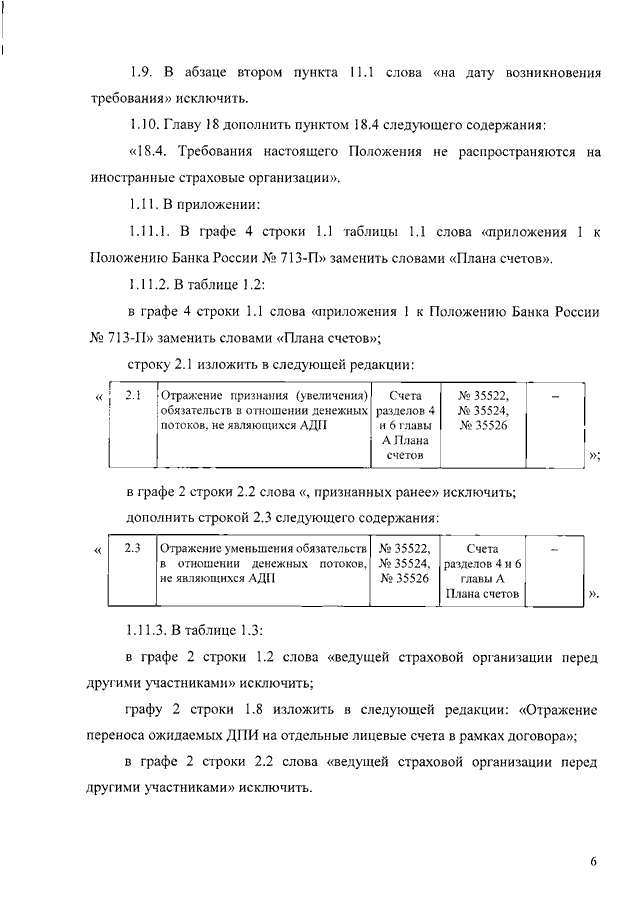 1.9. В абзаце втором пункта 11.1 слова «на дату возникновения требования» исключить.

1.10. Главу 18 дополнить пунктом 18.4 следующего содержания:

«18.4. Требования настоящего Положения не распространяются на иностранные страховые организации».

1.11. В приложении:

1.11.1. В графе 4 строки 1.1 таблицы 1.1 слова «приложения 1 к Положению Банка России № 713-П» заменить словами «Плана счетов».

1.11.2. В таблице 1.2:

в графе 4 строки 1.1 слова «приложения 1 к Положению Банка России № 713-П» заменить словами «Плана счетов»;

строку 2.1 изложить в следующей редакции:

«

| 2.1 | Отражение признания (увеличения) обязательств в отношении денежных потоков, не являющихся АДП | Счета разделов 4 и 6 главы А Плана счетов | № 35522, № 35524, № 35526 | – |
|---|---|---|---|---|

»;

в графе 2 строки 2.2 слова «, признанных ранее» исключить;

дополнить строкой 2.3 следующего содержания:

«

| 2.3 | Отражение уменьшения обязательств в отношении денежных потоков, не являющихся АДП | № 35522, № 35524, № 35526 | Счета разделов 4 и 6 главы А Плана счетов | – |
|---|---|---|---|---|

».

1.11.3. В таблице 1.3:

в графе 2 строки 1.2 слова «ведущей страховой организации перед другими участниками» исключить;

графу 2 строки 1.8 изложить в следующей редакции: «Отражение переноса ожидаемых ДПИ на отдельные лицевые счета в рамках договора»;

в графе 2 строки 2.2 слова «ведущей страховой организации перед другими участниками» исключить.

6